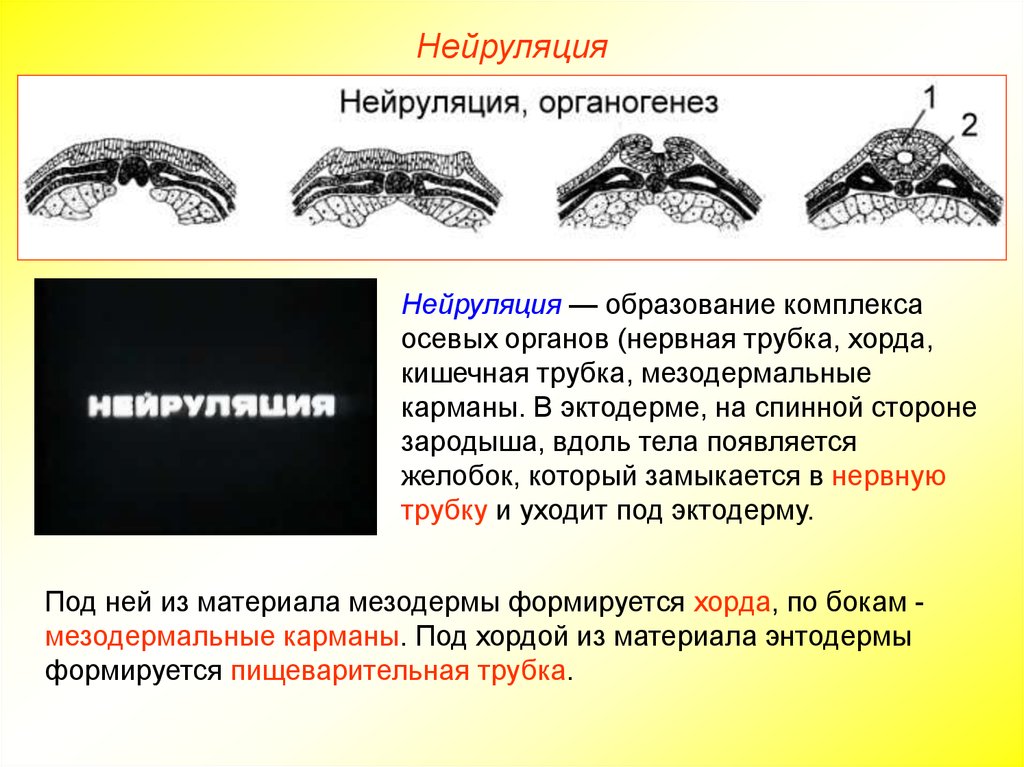 Нейруляция

Нейруляция, органогенез

1

2

НЕЙРУЛЯЦИЯ

Нейруляция — образование комплекса осевых органов (нервная трубка, хорда, кишечная трубка, мезодермальные карманы. В эктодерме, на спинной стороне зародыша, вдоль тела появляется желобок, который замыкается в нервную трубку и уходит под эктодерму.

Под ней из материала мезодермы формируется хорда, по бокам - мезодермальные карманы. Под хордой из материала энтодермы формируется пищеварительная трубка.